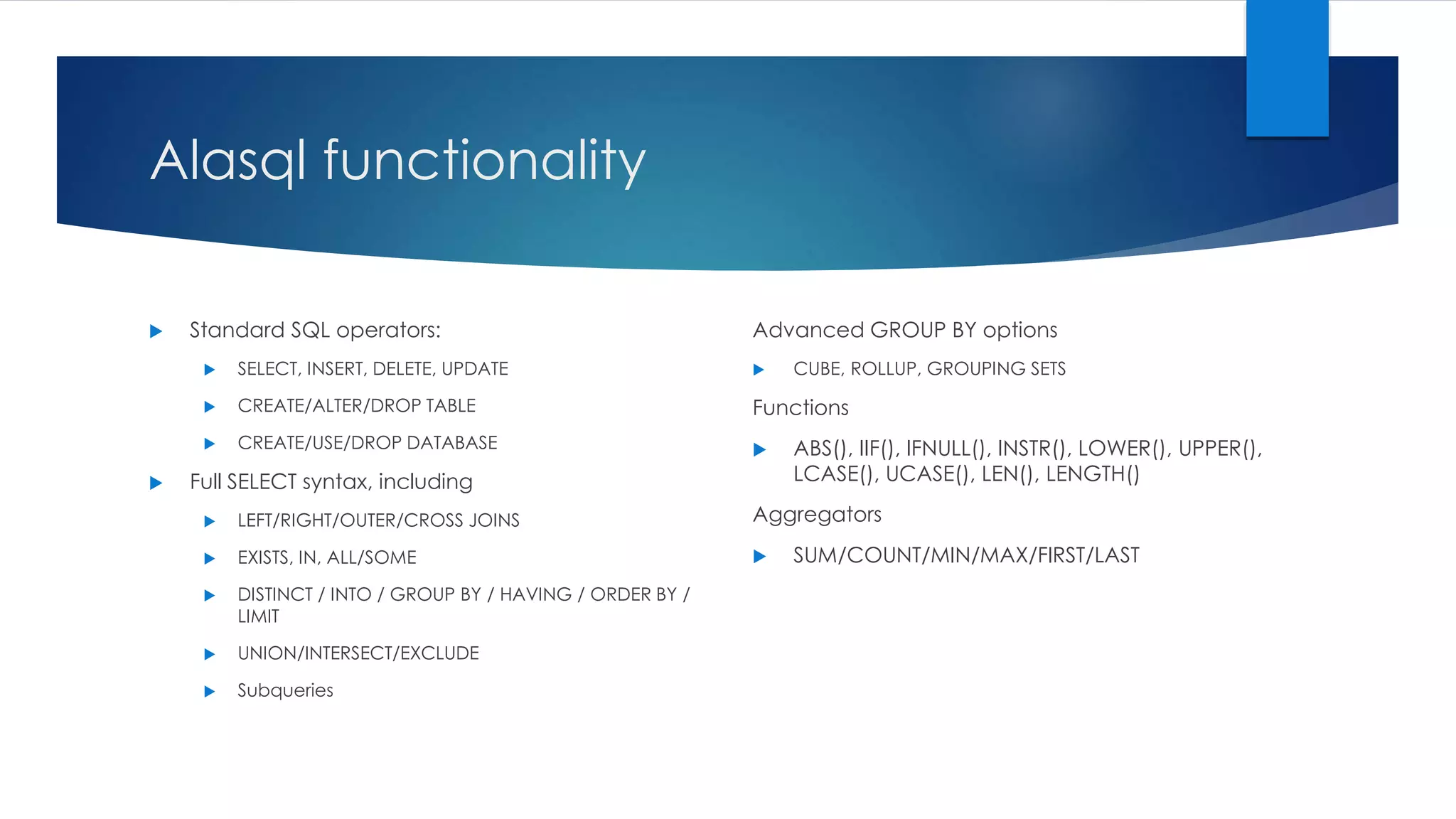 Alasql functionality

Standard SQL operators:

SELECT, INSERT, DELETE, UPDATE

CREATE/ALTER/DROP TABLE

CREATE/USE/DROP DATABASE

Full SELECT syntax, including

LEFT/RIGHT/OUTER/CROSS JOINS

EXISTS, IN, ALL/SOME

DISTINCT / INTO / GROUP BY / HAVING / ORDER BY / LIMIT

UNION/INTERSECT/EXCLUDE

Subqueries

Advanced GROUP BY options

CUBE, ROLLUP, GROUPING SETS

Functions

ABS(), IIF(), IFNULL(), INSTR(), LOWER(), UPPER(), LCASE(), UCASE(), LEN(), LENGTH()

Aggregators

SUM/COUNT/MIN/MAX/FIRST/LAST